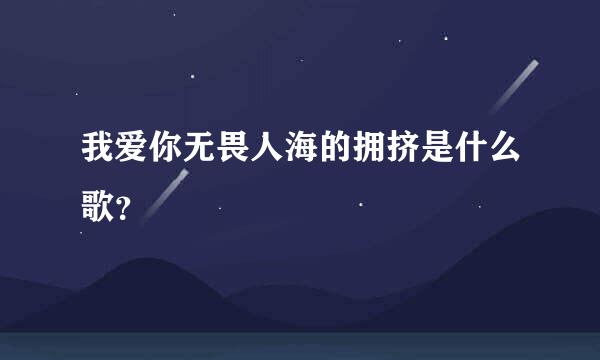 我爱你无畏人海的拥挤是什么歌?